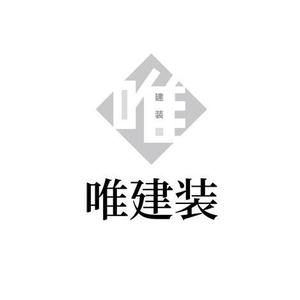 唯
建
装
唯建装